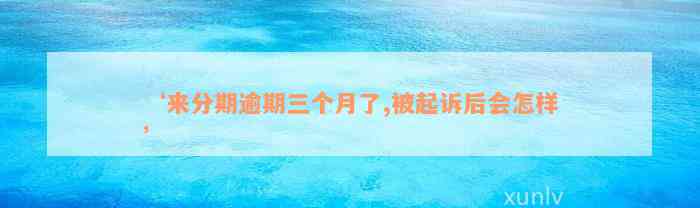 '来分期逾期三个月了,被起诉后会怎样
'

xunlv